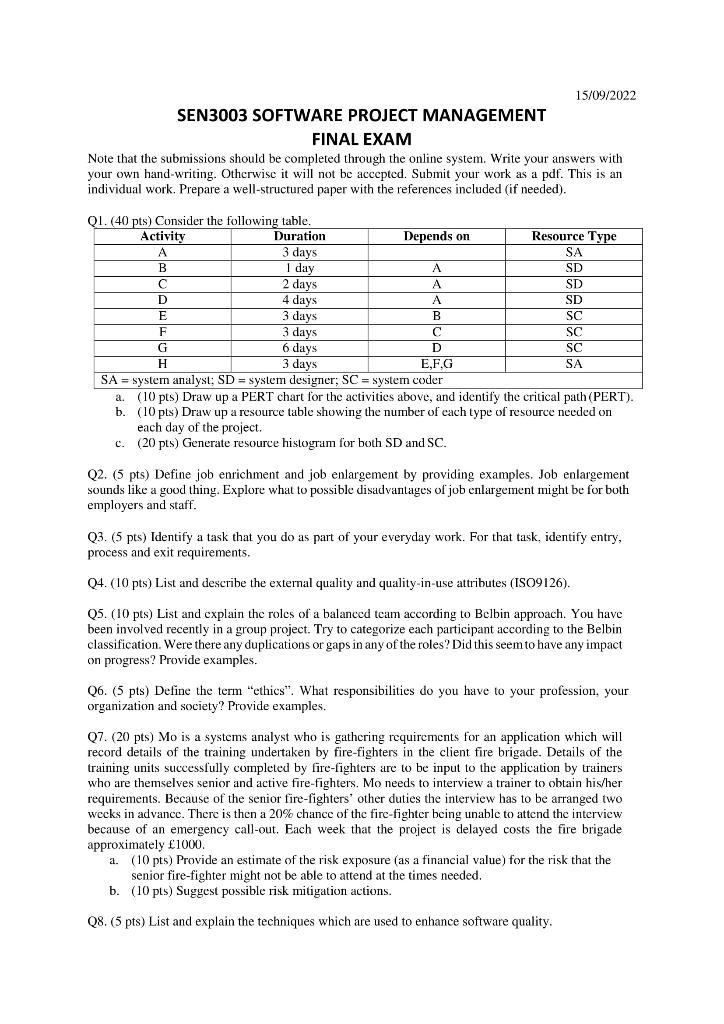 15/09/2022

SEN3003 SOFTWARE PROJECT MANAGEMENT
FINAL EXAM

Note that the submissions should be completed through the online system. Write your answers with your own hand-writing. Otherwise it will not be accepted. Submit your work as a pdf. This is an individual work. Prepare a well-structured paper with the references included (if needed).

Q1. (40 pts) Consider the following table.

| Activity | Duration | Depends on | Resource Type |
|---|---|---|---|
| A | 3 days | | SA |
| B | 1 day | A | SD |
| C | 2 days | A | SD |
| D | 4 days | A | SD |
| E | 3 days | B | SC |
| F | 3 days | C | SC |
| G | 6 days | D | SC |
| H | 3 days | E,F,G | SA |

SA = system analyst; SD = system designer; SC = system coder

a. (10 pts) Draw up a PERT chart for the activities above, and identify the critical path (PERT).
b. (10 pts) Draw up a resource table showing the number of each type of resource needed on each day of the project.
c. (20 pts) Generate resource histogram for both SD and SC.

Q2. (5 pts) Define job enrichment and job enlargement by providing examples. Job enlargement sounds like a good thing. Explore what to possible disadvantages of job enlargement might be for both employers and staff.

Q3. (5 pts) Identify a task that you do as part of your everyday work. For that task, identify entry, process and exit requirements.

Q4. (10 pts) List and describe the external quality and quality-in-use attributes (ISO9126).

Q5. (10 pts) List and explain the roles of a balanced team according to Belbin approach. You have been involved recently in a group project. Try to categorize each participant according to the Belbin classification. Were there any duplications or gaps in any of the roles? Did this seem to have any impact on progress? Provide examples.

Q6. (5 pts) Define the term "ethics". What responsibilities do you have to your profession, your organization and society? Provide examples.

Q7. (20 pts) Mo is a systems analyst who is gathering requirements for an application which will record details of the training undertaken by fire-fighters in the client fire brigade. Details of the training units successfully completed by fire-fighters are to be input to the application by trainers who are themselves senior and active fire-fighters. Mo needs to interview a trainer to obtain his/her requirements. Because of the senior fire-fighters' other duties the interview has to be arranged two weeks in advance. There is then a 20% chance of the fire-fighter being unable to attend the interview because of an emergency call-out. Each week that the project is delayed costs the fire brigade approximately £1000.

a. (10 pts) Provide an estimate of the risk exposure (as a financial value) for the risk that the senior fire-fighter might not be able to attend at the times needed.
b. (10 pts) Suggest possible risk mitigation actions.

Q8. (5 pts) List and explain the techniques which are used to enhance software quality.